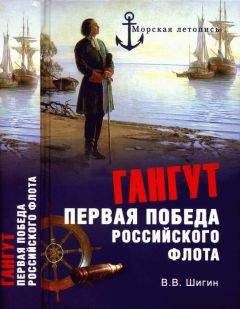 Морская летопись

ГАНГУТ
ПЕРВАЯ ПОБЕДА РОССИЙСКОГО ФЛОТА

В.В. Шигин

ГАНГУТ
ПЕРВАЯ ПОБЕДА РОССИЙСКОГО ФЛОТА